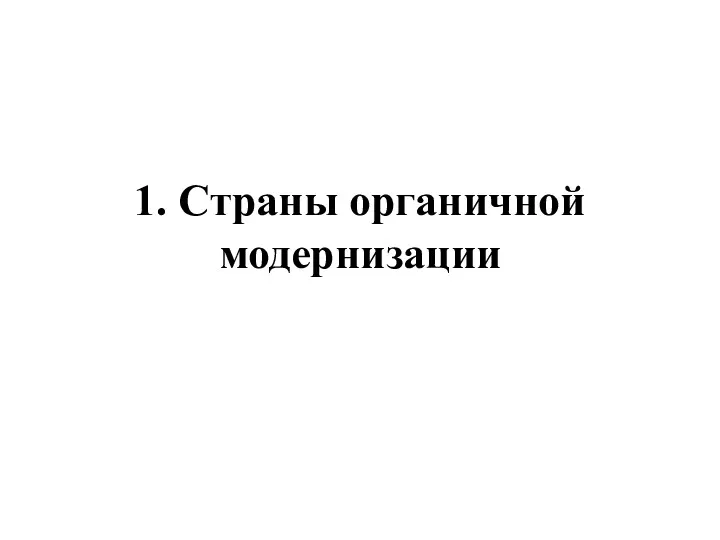 1. Страны органичной модернизации